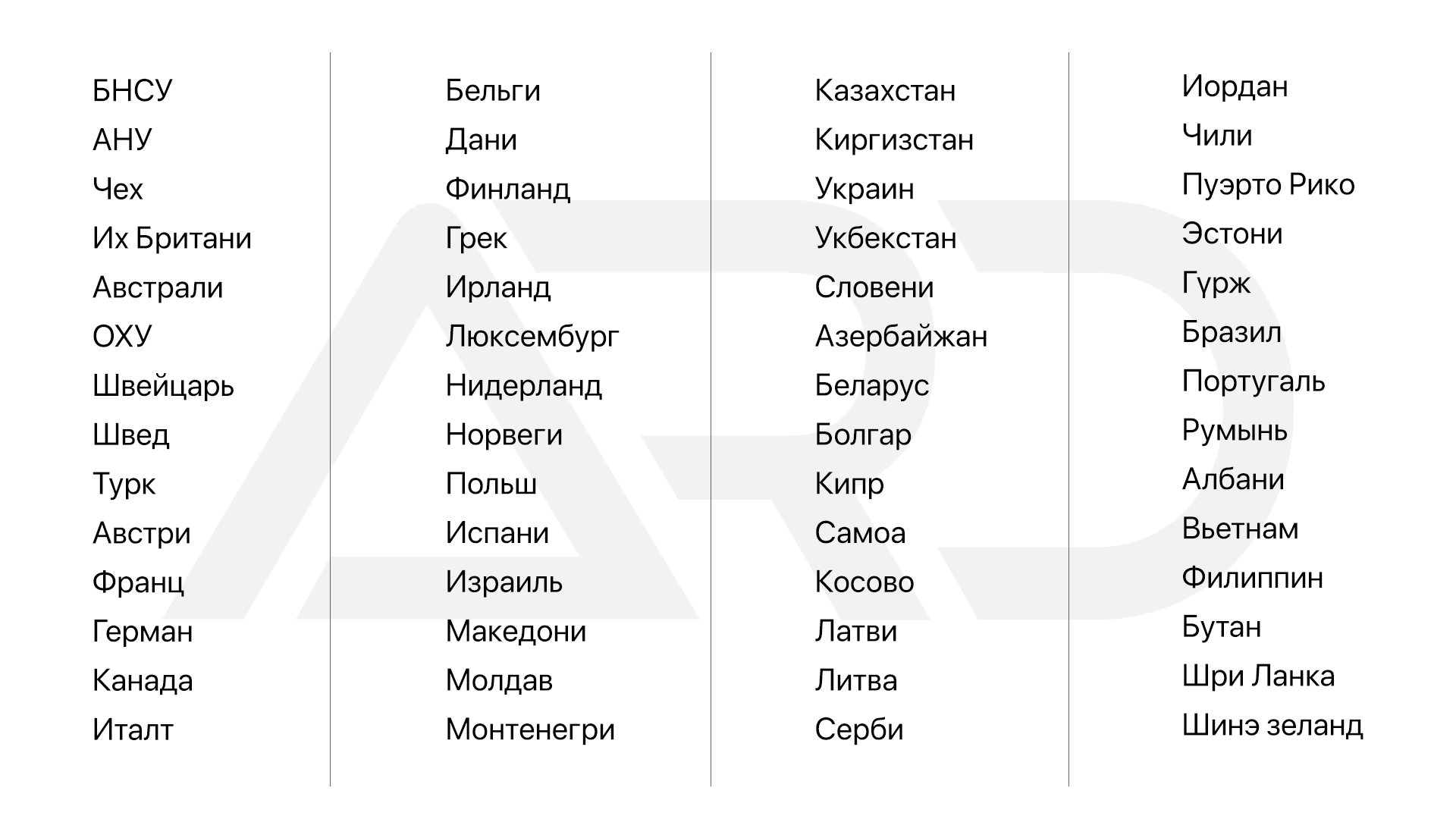 БНСУ
АНУ
Чех
Их Британи
Австрали
ОХУ
Швейцарь
Швед
Турк
Австри
Франц
Герман
Канада
Италт

Бельги
Дани
Финланд
Грек
Ирланд
Люксембург
Нидерланд
Норвеги
Польш
Испани
Израиль
Македони
Молдав
Монтенегри

Казахстан
Киргизстан
Украин
Укбекстан
Словени
Азербайжан
Беларус
Болгар
Кипр
Самоа
Косово
Латви
Литва
Серби

Иордан
Чили
Пуэрто Рико
Эстони
Гүрж
Бразил
Португаль
Румынь
Албани
Вьетнам
Филиппин
Бутан
Шри Ланка
Шинэ зеланд

ARD